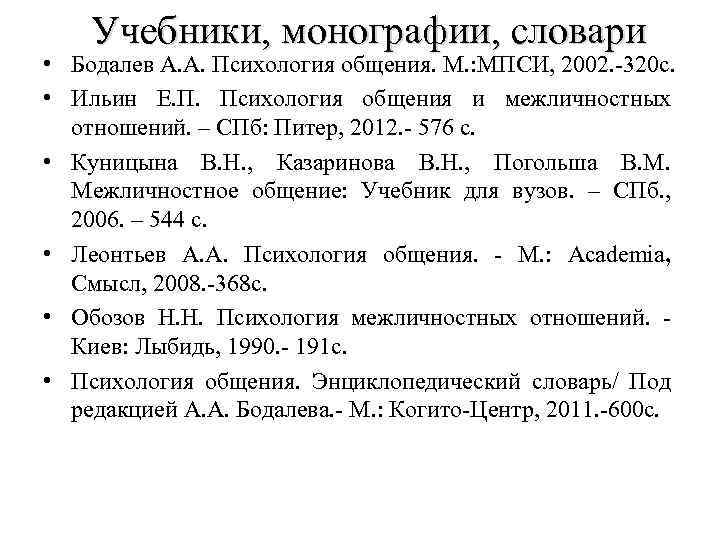 Учебники, монографии, словари

• Бодалев А.А. Психология общения. М.:МПСИ, 2002.-320с.

• Ильин Е.П. Психология общения и межличностных отношений. – СПб: Питер, 2012.- 576 с.

• Куницына В.Н., Казаринова В.Н., Погольша В.М. Межличностное общение: Учебник для вузов. – СПб., 2006. – 544 с.

• Леонтьев А.А. Психология общения. - М.: Academia, Смысл, 2008.-368с.

• Обозов Н.Н. Психология межличностных отношений. - Киев: Лыбидь, 1990.- 191с.

• Психология общения. Энциклопедический словарь/ Под редакцией А.А. Бодалева.- М.: Когито-Центр, 2011.-600с.